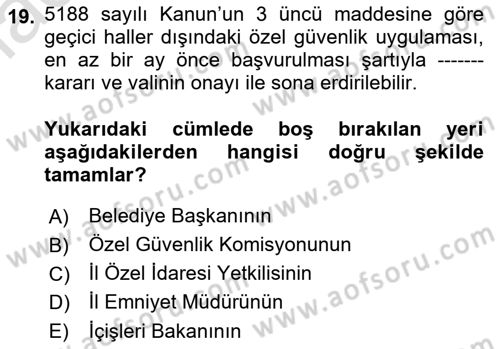 19. 5188 sayılı Kanun'un 3 üncü maddesine göre geçici haller dışındaki özel güvenlik uygulaması, en az bir ay önce başvurulması şartıyla ------- kararı ve valinin onayı ile sona erdirilebilir.

Yukarıdaki cümlede boş bırakılan yeri aşağıdakilerden hangisi doğru şekilde tamamlar?

A) Belediye Başkanının
B) Özel Güvenlik Komisyonunun
C) İl Özel İdaresi Yetkilisinin
D) İl Emniyet Müdürünün
E) İçişleri Bakanının

www.aofsoru.com